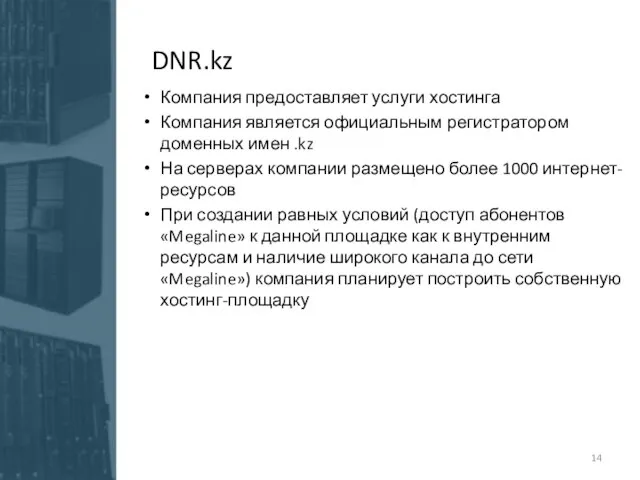 DNR.kz

• Компания предоставляет услуги хостинга
• Компания является официальным регистратором доменных имен .kz
• На серверах компании размещено более 1000 интернет-ресурсов
• При создании равных условий (доступ абонентов «Megaline» к данной площадке как к внутренним ресурсам и наличие широкого канала до сети «Megaline») компания планирует построить собственную хостинг-площадку

14